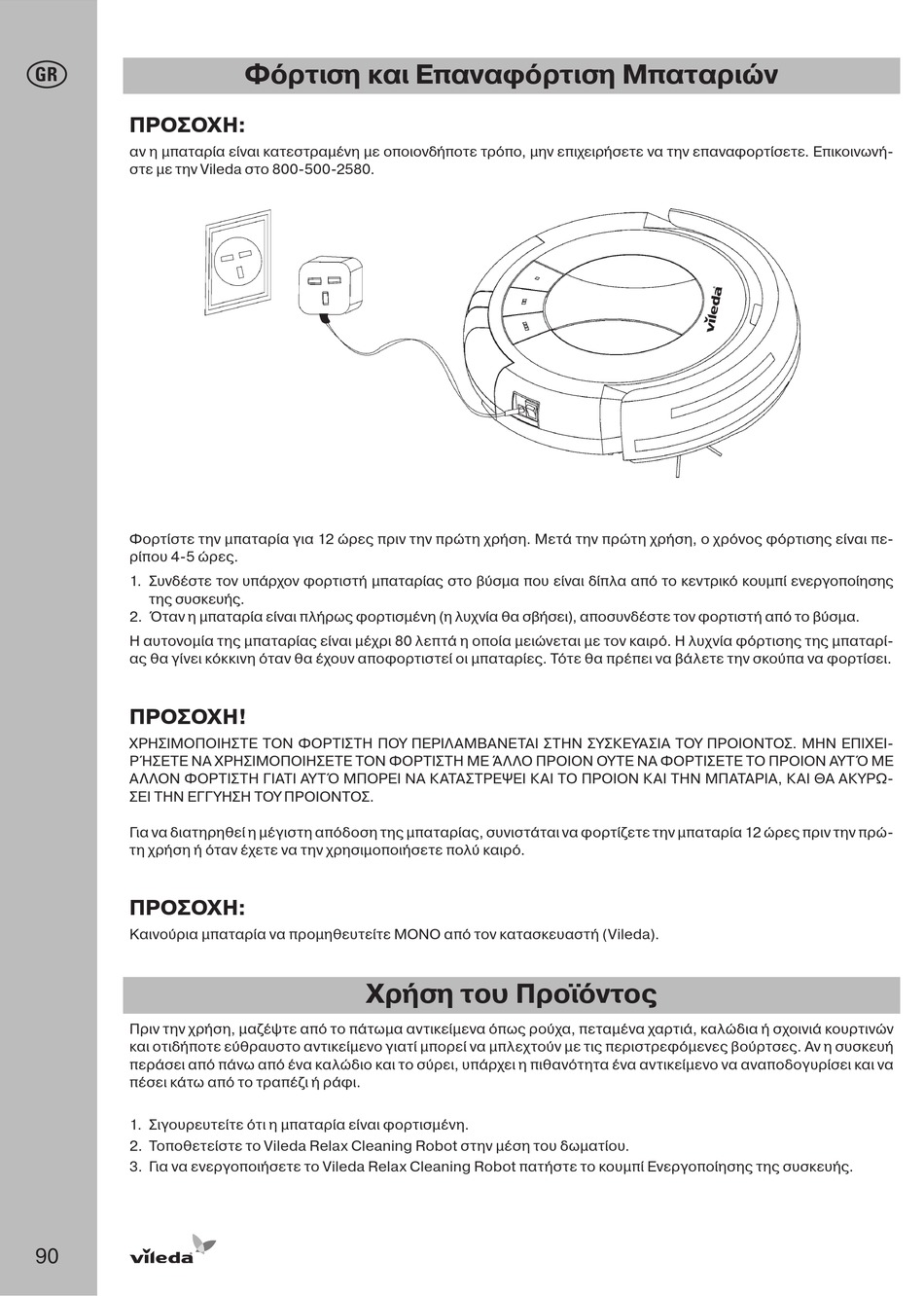 GR

Φόρτιση και Επαναφόρτιση Μπαταριών

ΠΡΟΣΟΧΗ:
αν η μπαταρία είναι κατεστραμένη με οποιονδήποτε τρόπο, μην επιχειρήσετε να την επαναφορτίσετε. Επικοινωνήστε με την Vileda στο 800-500-2580.

vileda

Φορτίστε την μπαταρία για 12 ώρες πριν την πρώτη χρήση. Μετά την πρώτη χρήση, ο χρόνος φόρτισης είναι περίπου 4-5 ώρες.
1. Συνδέστε τον υπάρχον φορτιστή μπαταρίας στο βύσμα που είναι δίπλα από το κεντρικό κουμπί ενεργοποίησης της συσκευής.
2. Όταν η μπαταρία είναι πλήρως φορτισμένη (η λυχνία θα σβήσει), αποσυνδέστε τον φορτιστή από το βύσμα.
Η αυτονομία της μπαταρίας είναι μέχρι 80 λεπτά η οποία μειώνεται με τον καιρό. Η λυχνία φόρτισης της μπαταρίας θα γίνει κόκκινη όταν θα έχουν αποφορτιστεί οι μπαταρίες. Τότε θα πρέπει να βάλετε την σκούπα να φορτίσει.

ΠΡΟΣΟΧΗ!
ΧΡΗΣΙΜΟΠΟΙΗΣΤΕ ΤΟΝ ΦΟΡΤΙΣΤΗ ΠΟΥ ΠΕΡΙΛΑΜΒΑΝΕΤΑΙ ΣΤΗΝ ΣΥΣΚΕΥΑΣΙΑ ΤΟΥ ΠΡΟΙΟΝΤΟΣ. ΜΗΝ ΕΠΙΧΕΙΡΉΣΕΤΕ ΝΑ ΧΡΗΣΙΜΟΠΟΙΗΣΕΤΕ ΤΟΝ ΦΟΡΤΙΣΤΗ ΜΕ ΆΛΛΟ ΠΡΟΙΟΝ ΟΥΤΕ ΝΑ ΦΟΡΤΙΣΕΤΕ ΤΟ ΠΡΟΙΟΝ ΑΥΤΌ ΜΕ ΑΛΛΟΝ ΦΟΡΤΙΣΤΗ ΓΙΑΤΙ ΑΥΤΌ ΜΠΟΡΕΙ ΝΑ ΚΑΤΑΣΤΡΕΨΕΙ ΚΑΙ ΤΟ ΠΡΟΙΟΝ ΚΑΙ ΤΗΝ ΜΠΑΤΑΡΙΑ, ΚΑΙ ΘΑ ΑΚΥΡΩΣΕΙ ΤΗΝ ΕΓΓΥΗΣΗ ΤΟΥ ΠΡΟΙΟΝΤΟΣ.

Για να διατηρηθεί η μέγιστη απόδοση της μπαταρίας, συνιστάται να φορτίζετε την μπαταρία 12 ώρες πριν την πρώτη χρήση ή όταν έχετε να την χρησιμοποιήσετε πολύ καιρό.

ΠΡΟΣΟΧΗ:
Καινούρια μπαταρία να προμηθευτείτε ΜΟΝΟ από τον κατασκευαστή (Vileda).

Χρήση του Προϊόντος

Πριν την χρήση, μαζέψτε από το πάτωμα αντικείμενα όπως ρούχα, πεταμένα χαρτιά, καλώδια ή σχοινιά κουρτινών και οτιδήποτε εύθραυστο αντικείμενο γιατί μπορεί να μπλεχτούν με τις περιστρεφόμενες βούρτσες. Αν η συσκευή περάσει από πάνω από ένα καλώδιο και το σύρει, υπάρχει η πιθανότητα ένα αντικείμενο να αναποδογυρίσει και να πέσει κάτω από το τραπέζι ή ράφι.

1. Σιγουρευτείτε ότι η μπαταρία είναι φορτισμένη.
2. Τοποθετείστε το Vileda Relax Cleaning Robot στην μέση του δωματίου.
3. Για να ενεργοποιήσετε το Vileda Relax Cleaning Robot πατήστε το κουμπί Ενεργοποίησης της συσκευής.

90
vileda